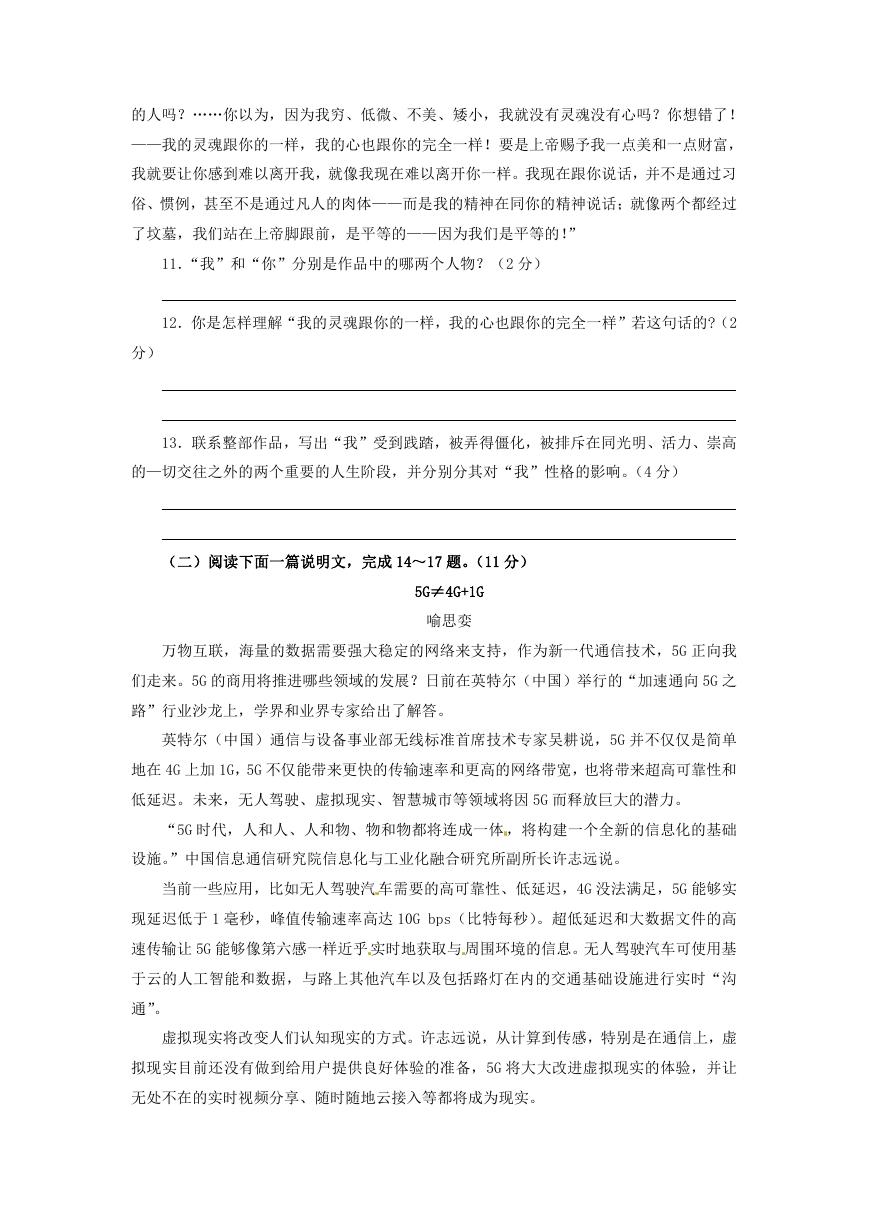 的人吗？……你以为，因为我穷、低微、不美、矮小，我就没有灵魂没有心吗？你想错了！——我的灵魂跟你的一样，我的心也跟你的完全一样！要是上帝赐予我一点美和一点财富，我就要让你感到难以离开我，就像我现在难以离开你一样。我现在跟你说话，并不是通过习俗、惯例，甚至不是通过凡人的肉体——而是我的精神在同你的精神说话；就像两个都经过了坟墓，我们站在上帝脚跟前，是平等的——因为我们是平等的！”

11．“我”和“你”分别是作品中的哪两个人物？（2分）

12．你是怎样理解“我的灵魂跟你的一样，我的心也跟你的完全一样”若这句话的?（2分）

13．联系整部作品，写出“我”受到践踏，被弄得僵化，被排斥在同光明、活力、崇高的一切交往之外的两个重要的人生阶段，并分别分其对“我”性格的影响。（4分）

（二）阅读下面一篇说明文，完成14～17题。（11分）

5G≠4G+1G

喻思娈

万物互联，海量的数据需要强大稳定的网络来支持，作为新一代通信技术，5G正向我们走来。5G的商用将推进哪些领域的发展？日前在英特尔（中国）举行的“加速通向5G之路”行业沙龙上，学界和业界专家给出了解答。

英特尔（中国）通信与设备事业部无线标准首席技术专家吴耕说，5G并不仅仅是简单地在4G上加1G，5G不仅能带来更快的传输速率和更高的网络带宽，也将带来超高可靠性和低延迟。未来，无人驾驶、虚拟现实、智慧城市等领域将因5G而释放巨大的潜力。

“5G时代，人和人、人和物、物和物都将连成一体，将构建一个全新的信息化的基础设施。”中国信息通信研究院信息化与工业化融合研究所副所长许志远说。

当前一些应用，比如无人驾驶汽车需要的高可靠性、低延迟，4G没法满足，5G能够实现延迟低于1毫秒，峰值传输速率高达10G bps（比特每秒）。超低延迟和大数据文件的高速传输让5G能够像第六感一样近乎实时地获取与周围环境的信息。无人驾驶汽车可使用基于云的人工智能和数据，与路上其他汽车以及包括路灯在内的交通基础设施进行实时“沟通”。

虚拟现实将改变人们认知现实的方式。许志远说，从计算到传感，特别是在通信上，虚拟现实目前还没有做到给用户提供良好体验的准备，5G将大大改进虚拟现实的体验，并让无处不在的实时视频分享、随时随地云接入等都将成为现实。